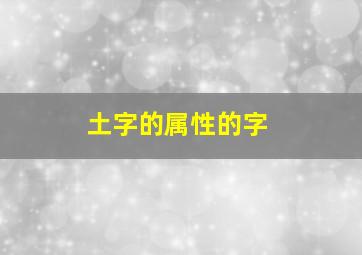 土字的属性的字